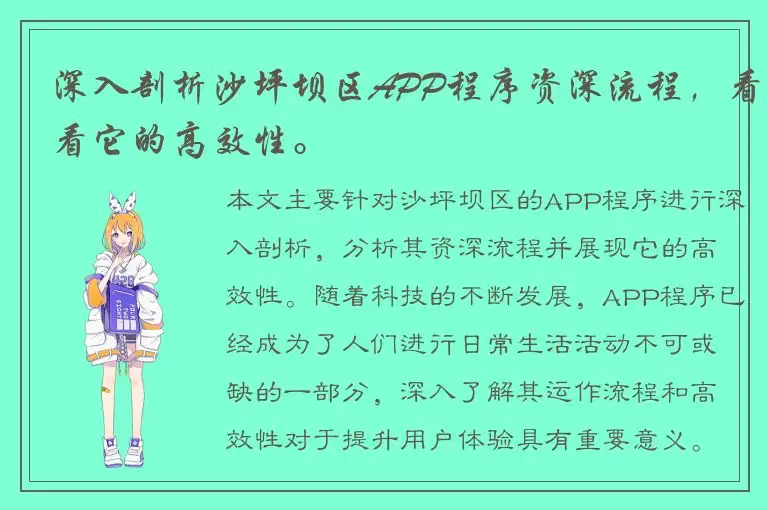 深入剖析沙坪坝区APP程序资深流程，看看它的高效性。

本文主要针对沙坪坝区的APP程序进行深入剖析，分析其资深流程并展现它的高效性。随着科技的不断发展，APP程序已经成为了人们进行日常生活活动不可或缺的一部分，深入了解其运作流程和高效性对于提升用户体验具有重要意义。